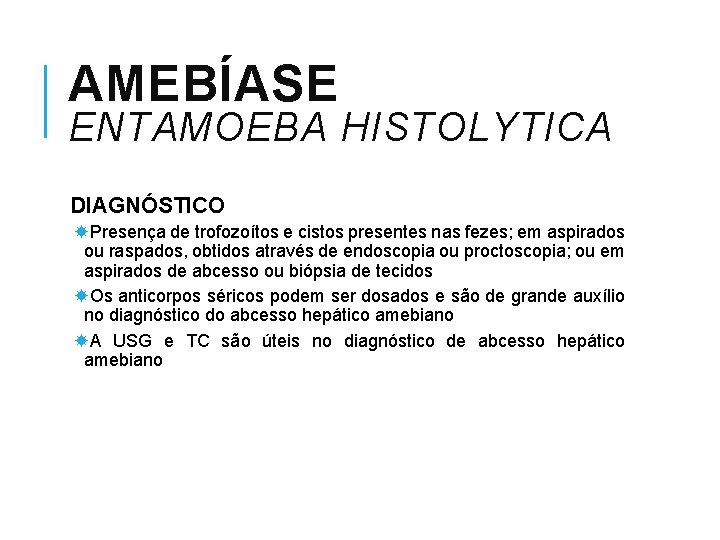 AMEBÍASE
ENTAMOEBA HISTOLYTICA

DIAGNÓSTICO

Presença de trofozoítos e cistos presentes nas fezes; em aspirados ou raspados, obtidos através de endoscopia ou proctoscopia; ou em aspirados de abcesso ou biópsia de tecidos

Os anticorpos séricos podem ser dosados e são de grande auxílio no diagnóstico do abcesso hepático amebiano

A USG e TC são úteis no diagnóstico de abcesso hepático amebiano